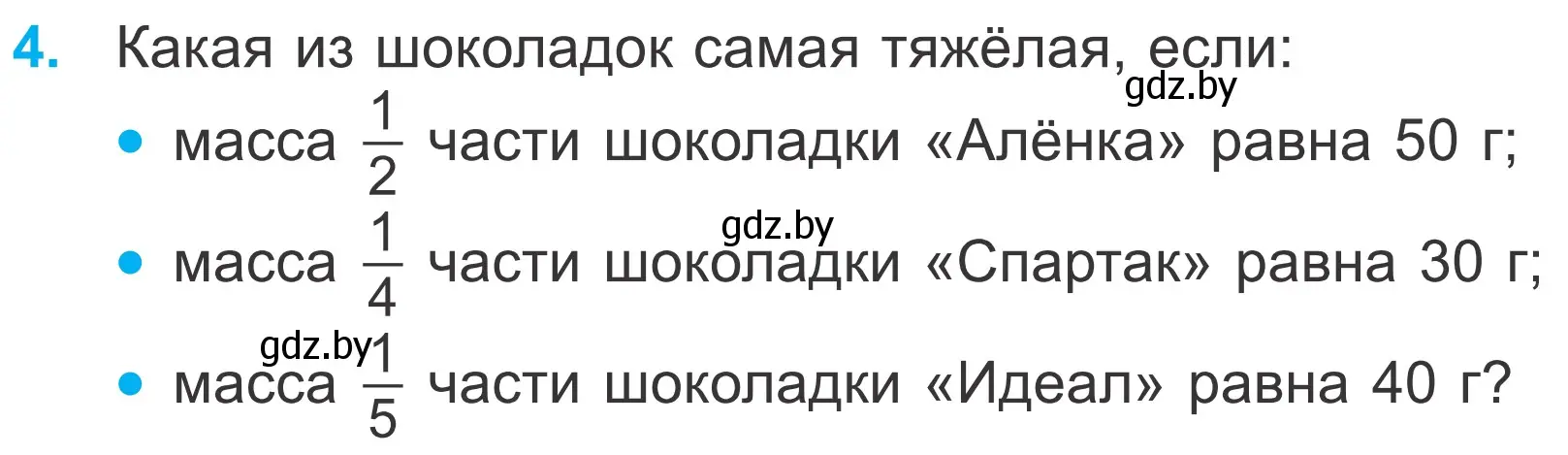 4. Какая из шоколадок самая тяжёлая, если:

gdz.by

• масса $\frac{1}{2}$ части шоколадки «Алёнка» равна 50 г;

gdz.by

• масса $\frac{1}{4}$ части шоколадки «Спартак» равна 30 г;

gdz.by

• масса $\frac{1}{5}$ части шоколадки «Идеал» равна 40 г?